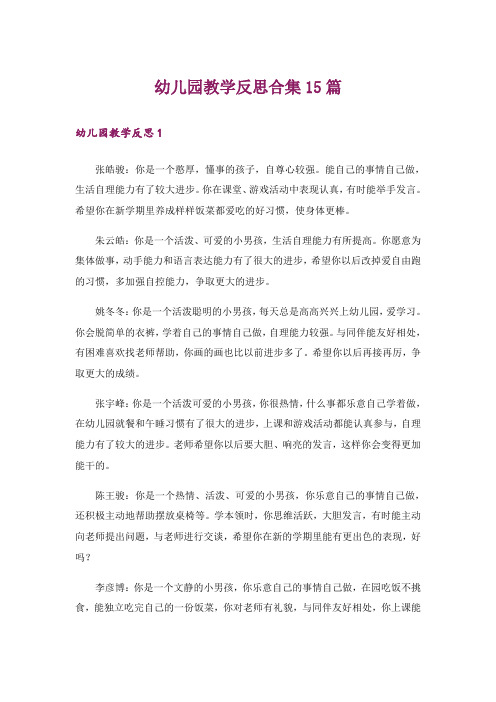 幼儿园教学反思合集15篇

幼儿园教学反思1

张皓骏：你是一个憨厚，懂事的孩子，自尊心较强。能自己的事情自己做，生活自理能力有了较大进步。你在课堂、游戏活动中表现认真，有时能举手发言。希望你在新学期里养成样样饭菜都爱吃的好习惯，使身体更棒。

朱云皓：你是一个活泼、可爱的小男孩，生活自理能力有所提高。你愿意为集体做事，动手能力和语言表达能力有了很大的进步，希望你以后改掉爱自由跑的习惯，多加强自控能力，争取更大的进步。

姚冬冬：你是一个活泼聪明的小男孩，每天总是高高兴兴上幼儿园，爱学习。你会脱简单的衣裤，学着自己的事情自己做，自理能力较强。与同伴能友好相处，有困难喜欢找老师帮助，你画的画也比以前进步多了。希望你以后再接再厉，争取更大的成绩。

张宇峰：你是一个活泼可爱的小男孩，你很热情，什么事都乐意自己学着做，在幼儿园就餐和午睡习惯有了很大的进步，上课和游戏活动都能认真参与，自理能力有了较大的进步。老师希望你以后要大胆、响亮的发言，这样你会变得更加能干的。

陈王骏：你是一个热情、活泼、可爱的小男孩，你乐意自己的事情自己做，还积极主动地帮助摆放桌椅等。学本领时，你思维活跃，大胆发言，有时能主动向老师提出问题，与老师进行交谈，希望你在新的学期里能有更出色的表现，好吗？

李彦博：你是一个文静的小男孩，你乐意自己的事情自己做，在园吃饭不挑食，能独立吃完自己的一份饭菜，你对老师有礼貌，与同伴友好相处，你上课能